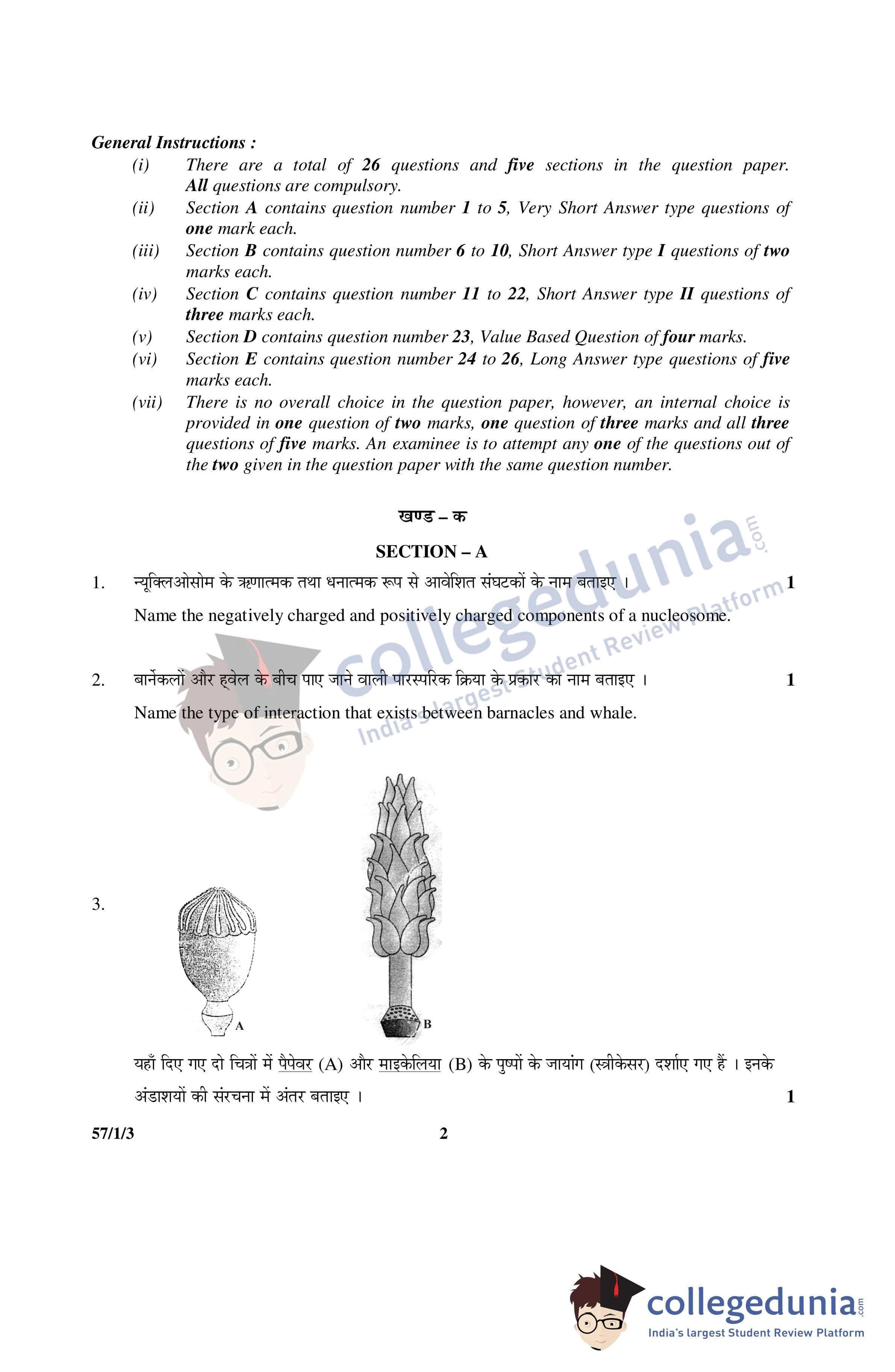 General Instructions :

(i) There are a total of 26 questions and five sections in the question paper. All questions are compulsory.

(ii) Section A contains question number 1 to 5, Very Short Answer type questions of one mark each.

(iii) Section B contains question number 6 to 10, Short Answer type I questions of two marks each.

(iv) Section C contains question number 11 to 22, Short Answer type II questions of three marks each.

(v) Section D contains question number 23, Value Based Question of four marks.

(vi) Section E contains question number 24 to 26, Long Answer type questions of five marks each.

(vii) There is no overall choice in the question paper, however, an internal choice is provided in one question of two marks, one question of three marks and all three questions of five marks. An examinee is to attempt any one of the questions out of the two given in the question paper with the same question number.

खण्ड – क

SECTION – A

1. न्यूक्लिओसोम के ऋणात्मक तथा धनात्मक रूप से आवेशित संघटकों के नाम बताइए । 1

Name the negatively charged and positively charged components of a nucleosome.

2. बार्नेकलों और ह्वेल के बीच पाए जाने वाली पारस्परिक क्रिया के प्रकार का नाम बताइए । 1

Name the type of interaction that exists between barnacles and whale.

3.

A

B

यहाँ दिए गए दो चित्रों में पैपेवर (A) और माइकेलिया (B) के पुष्पों के जायांग (स्त्रीकेसर) दर्शाए गए हैं । इनके अंडाशयों की संरचना में अंतर बताइए । 1

57/1/3 2

collegedunia.com
India's largest Student Review Platform

collegedunia.com
India's largest Student Review Platform